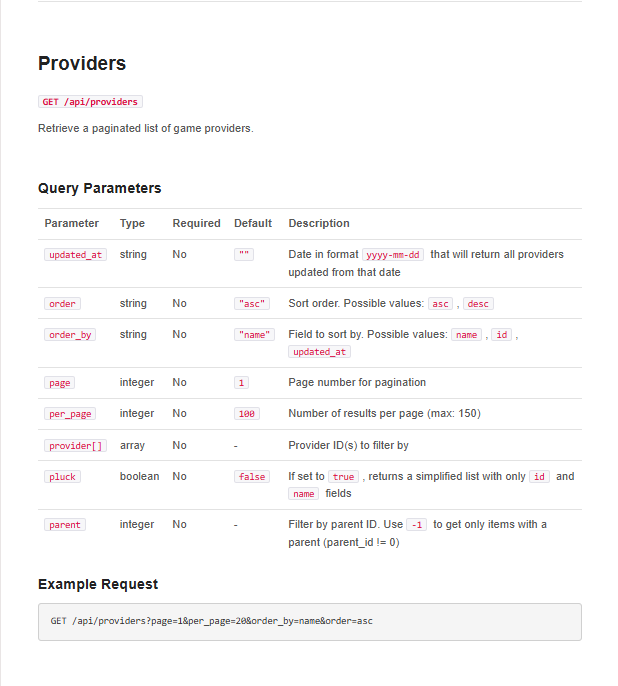 Providers

GET /api/providers

Retrieve a paginated list of game providers.

Query Parameters

| Parameter | Type | Required | Default | Description |
|---|---|---|---|---|
| updated_at | string | No | "" | Date in format yyyy-mm-dd that will return all providers updated from that date |
| order | string | No | "asc" | Sort order. Possible values: asc , desc |
| order_by | string | No | "name" | Field to sort by. Possible values: name , id , updated_at |
| page | integer | No | 1 | Page number for pagination |
| per_page | integer | No | 100 | Number of results per page (max: 150) |
| provider[] | array | No | - | Provider ID(s) to filter by |
| pluck | boolean | No | false | If set to true , returns a simplified list with only id and name fields |
| parent | integer | No | - | Filter by parent ID. Use -1 to get only items with a parent (parent_id != 0) |

Example Request

GET /api/providers?page=1&per_page=20&order_by=name&order=asc